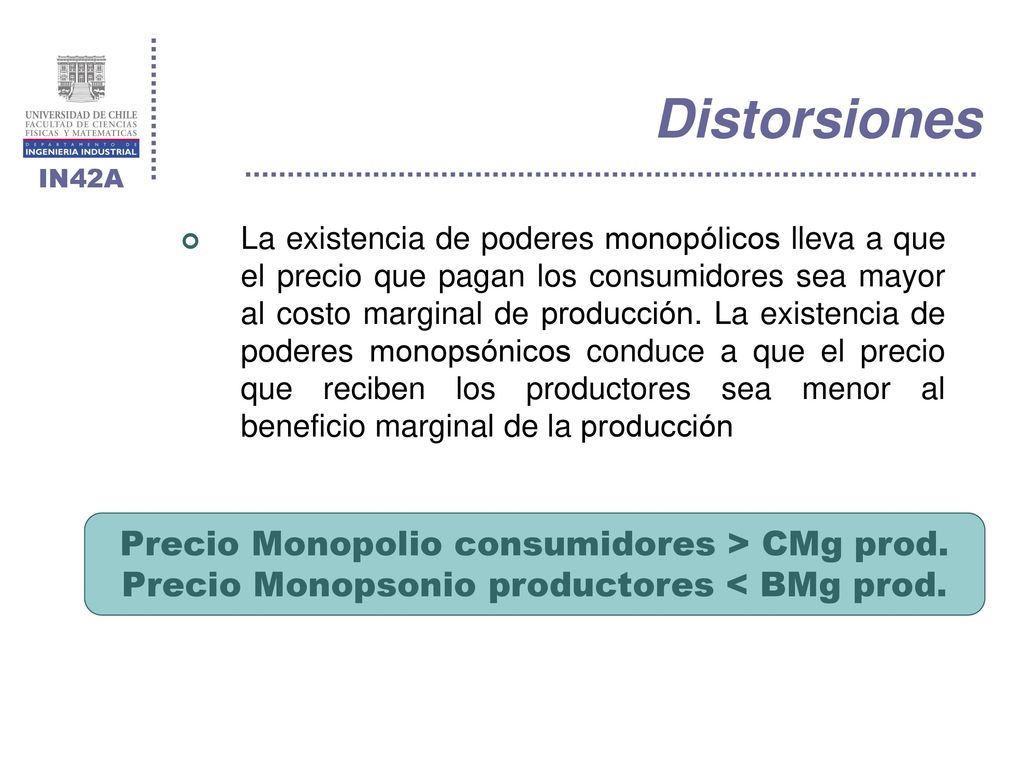 UNIVERSIDAD DE CHILE
FACULTAD DE CIENCIAS FISICAS Y MATEMATICAS
DEPARTAMENTO DE
INGENIERIA INDUSTRIAL
IN42A

Distorsiones

La existencia de poderes monopólicos lleva a que el precio que pagan los consumidores sea mayor al costo marginal de producción. La existencia de poderes monopsónicos conduce a que el precio que reciben los productores sea menor al beneficio marginal de la producción

Precio Monopolio consumidores > CMg prod.
Precio Monopsonio productores < BMg prod.